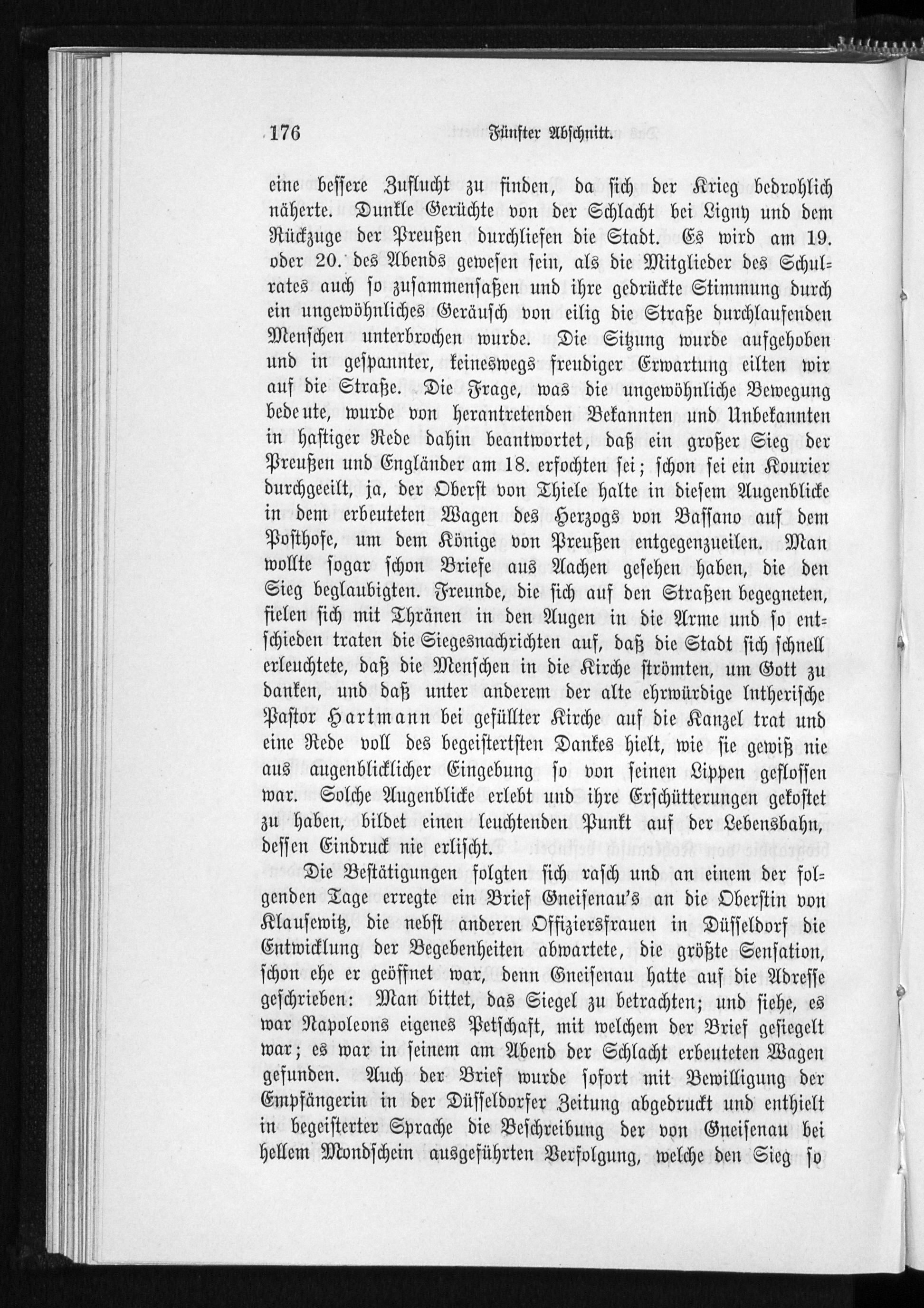 176 Fünfter Abschnitt.

eine bessere Zuflucht zu finden, da sich der Krieg bedrohlich näherte. Dunkle Gerüchte von der Schlacht bei Ligny und dem Rückzuge der Preußen durchliefen die Stadt. Es wird am 19. oder 20. des Abends gewesen sein, als die Mitglieder des Schulrates auch so zusammensaßen und ihre gedrückte Stimmung durch ein ungewöhnliches Geräusch von eilig die Straße durchlaufenden Menschen unterbrochen wurde. Die Sitzung wurde aufgehoben und in gespannter, keineswegs freudiger Erwartung eilten wir auf die Straße. Die Frage, was die ungewöhnliche Bewegung bedeute, wurde von herantretenden Bekannten und Unbekannten in hastiger Rede dahin beantwortet, daß ein großer Sieg der Preußen und Engländer am 18. erfochten sei; schon sei ein Kourier durchgeeilt, ja, der Oberst von Thiele halte in diesem Augenblicke in dem erbeuteten Wagen des Herzogs von Bassano auf dem Posthofe, um dem Könige von Preußen entgegenzueilen. Man wollte sogar schon Briefe aus Aachen gesehen haben, die den Sieg beglaubigten. Freunde, die sich auf den Straßen begegneten, fielen sich mit Thränen in den Augen in die Arme und so entschieden traten die Siegesnachrichten auf, daß die Stadt sich schnell erleuchtete, daß die Menschen in die Kirche strömten, um Gott zu danken, und daß unter anderem der alte ehrwürdige lutherische Pastor Hartmann bei gefüllter Kirche auf die Kanzel trat und eine Rede voll des begeistertsten Dankes hielt, wie sie gewiß nie aus augenblicklicher Eingebung so von seinen Lippen geflossen war. Solche Augenblicke erlebt und ihre Erschütterungen gekostet zu haben, bildet einen leuchtenden Punkt auf der Lebensbahn, dessen Eindruck nie erlischt.

Die Bestätigungen folgten sich rasch und an einem der folgenden Tage erregte ein Brief Gneisenau's an die Oberstin von Klausewitz, die nebst anderen Offiziersfrauen in Düsseldorf die Entwicklung der Begebenheiten abwartete, die größte Sensation, schon ehe er geöffnet war, denn Gneisenau hatte auf die Adresse geschrieben: Man bittet, das Siegel zu betrachten; und siehe, es war Napoleons eigenes Petschaft, mit welchem der Brief gesiegelt war; es war in seinem am Abend der Schlacht erbeuteten Wagen gefunden. Auch der Brief wurde sofort mit Bewilligung der Empfängerin in der Düsseldorfer Zeitung abgedruckt und enthielt in begeisterter Sprache die Beschreibung der von Gneisenau bei hellem Mondschein ausgeführten Verfolgung, welche den Sieg so